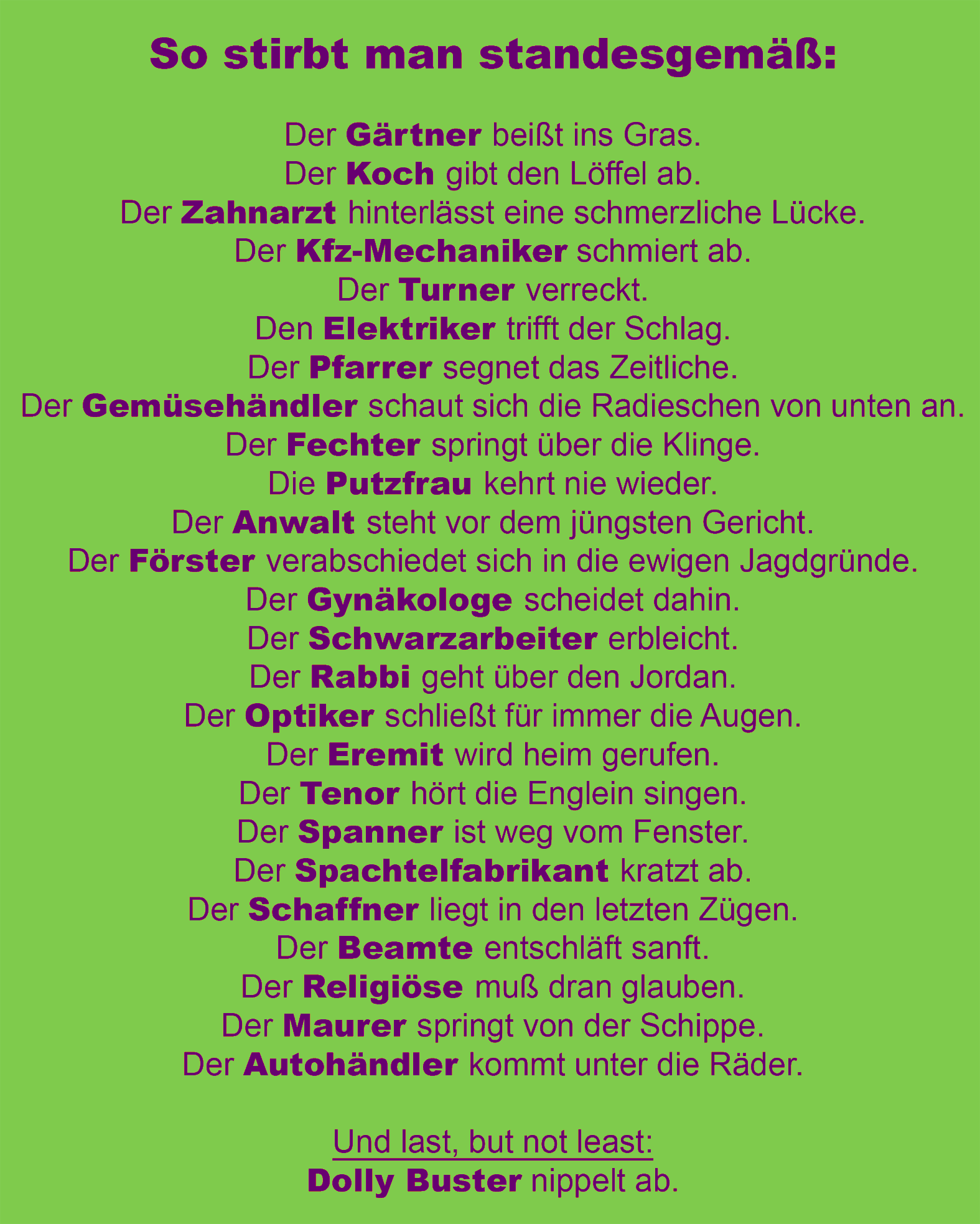 So stirbt man standesgemäß:

Der Gärtner beißt ins Gras.
Der Koch gibt den Löffel ab.
Der Zahnarzt hinterlässt eine schmerzliche Lücke.
Der Kfz-Mechaniker schmiert ab.
Der Turner verreckt.
Den Elektriker trifft der Schlag.
Der Pfarrer segnet das Zeitliche.
Der Gemüsehändler schaut sich die Radieschen von unten an.
Der Fechter springt über die Klinge.
Die Putzfrau kehrt nie wieder.
Der Anwalt steht vor dem jüngsten Gericht.
Der Förster verabschiedet sich in die ewigen Jagdgründe.
Der Gynäkologe scheidet dahin.
Der Schwarzarbeiter erbleicht.
Der Rabbi geht über den Jordan.
Der Optiker schließt für immer die Augen.
Der Eremit wird heim gerufen.
Der Tenor hört die Englein singen.
Der Spanner ist weg vom Fenster.
Der Spachtelfabrikant kratzt ab.
Der Schaffner liegt in den letzten Zügen.
Der Beamte entschläft sanft.
Der Religiöse muß dran glauben.
Der Maurer springt von der Schippe.
Der Autohändler kommt unter die Räder.

Und last, but not least:
Dolly Buster nippelt ab.